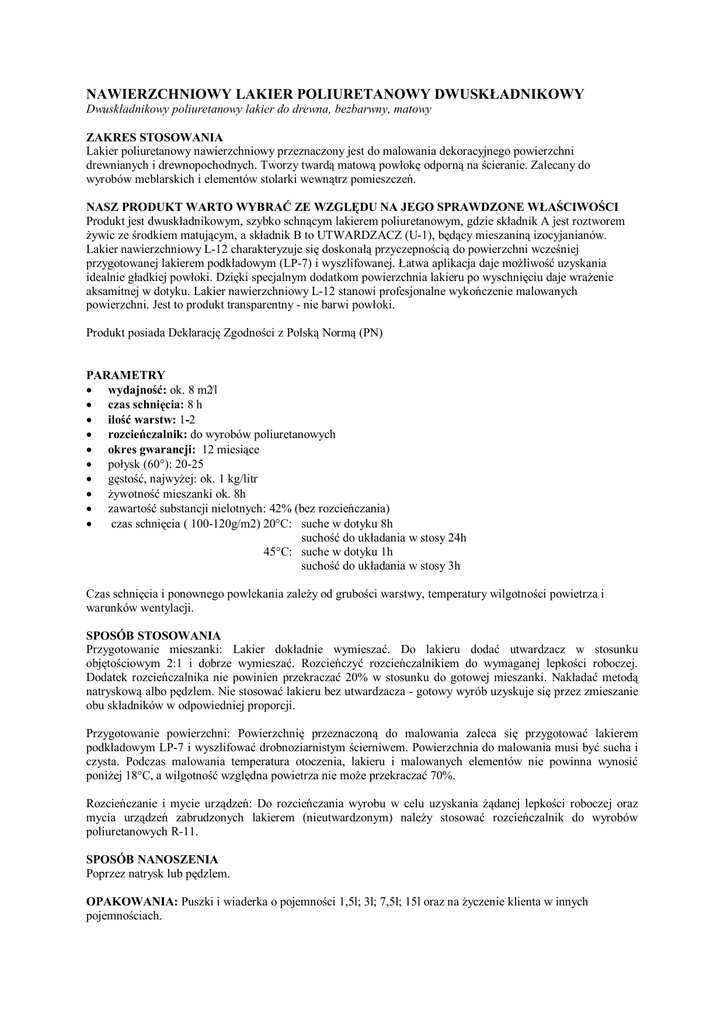 NAWIERZCHNIOWY LAKIER POLIURETANOWY DWUSKŁADNIKOWY
Dwuskładnikowy poliuretanowy lakier do drewna, bezbarwny, matowy

ZAKRES STOSOWANIA
Lakier poliuretanowy nawierzchniowy przeznaczony jest do malowania dekoracyjnego powierzchni drewnianych i drewnopochodnych. Tworzy twardą matową powłokę odporną na ścieranie. Zalecany do wyrobów meblarskich i elementów stolarki wewnątrz pomieszczeń.

NASZ PRODUKT WARTO WYBRAĆ ZE WZGLĘDU NA JEGO SPRAWDZONE WŁAŚCIWOŚCI
Produkt jest dwuskładnikowym, szybko schnącym lakierem poliuretanowym, gdzie składnik A jest roztworem żywic ze środkiem matującym, a składnik B to UTWARDZACZ (U-1), będący mieszaniną izocyjanianów. Lakier nawierzchniowy L-12 charakteryzuje się doskonałą przyczepnością do powierzchni wcześniej przygotowanej lakierem podkładowym (LP-7) i wyszlifowanej. Łatwa aplikacja daje możliwość uzyskania idealnie gładkiej powłoki. Dzięki specjalnym dodatkom powierzchnia lakieru po wyschnięciu daje wrażenie aksamitnej w dotyku. Lakier nawierzchniowy L-12 stanowi profesjonalne wykończenie malowanych powierzchni. Jest to produkt transparentny - nie barwi powłoki.

Produkt posiada Deklarację Zgodności z Polską Normą (PN)

PARAMETRY
• wydajność: ok. 8 m2/l
• czas schnięcia: 8 h
• ilość warstw: 1-2
• rozcieńczalnik: do wyrobów poliuretanowych
• okres gwarancji: 12 miesiące
• połysk (60°): 20-25
• gęstość, najwyżej: ok. 1 kg/litr
• żywotność mieszanki ok. 8h
• zawartość substancji nielotnych: 42% (bez rozcieńczania)
• czas schnięcia ( 100-120g/m2) 20°C: suche w dotyku 8h
suchość do układania w stosy 24h
45°C: suche w dotyku 1h
suchość do układania w stosy 3h

Czas schnięcia i ponownego powlekania zależy od grubości warstwy, temperatury wilgotności powietrza i warunków wentylacji.

SPOSÓB STOSOWANIA
Przygotowanie mieszanki: Lakier dokładnie wymieszać. Do lakieru dodać utwardzacz w stosunku objętościowym 2:1 i dobrze wymieszać. Rozcieńczyć rozcieńczalnikiem do wymaganej lepkości roboczej. Dodatek rozcieńczalnika nie powinien przekraczać 20% w stosunku do gotowej mieszanki. Nakładać metodą natryskową albo pędzlem. Nie stosować lakieru bez utwardzacza - gotowy wyrób uzyskuje się przez zmieszanie obu składników w odpowiedniej proporcji.

Przygotowanie powierzchni: Powierzchnię przeznaczoną do malowania zaleca się przygotować lakierem podkładowym LP-7 i wyszlifować drobnoziarnistym ścierniwem. Powierzchnia do malowania musi być sucha i czysta. Podczas malowania temperatura otoczenia, lakieru i malowanych elementów nie powinna wynosić poniżej 18°C, a wilgotność względna powietrza nie może przekraczać 70%.

Rozcieńczanie i mycie urządzeń: Do rozcieńczania wyrobu w celu uzyskania żądanej lepkości roboczej oraz mycia urządzeń zabrudzonych lakierem (nieutwardzonym) należy stosować rozcieńczalnik do wyrobów poliuretanowych R-11.

SPOSÓB NANOSZENIA
Poprzez natrysk lub pędzlem.

OPAKOWANIA: Puszki i wiaderka o pojemności 1,5l; 3l; 7,5l; 15l oraz na życzenie klienta w innych pojemnościach.